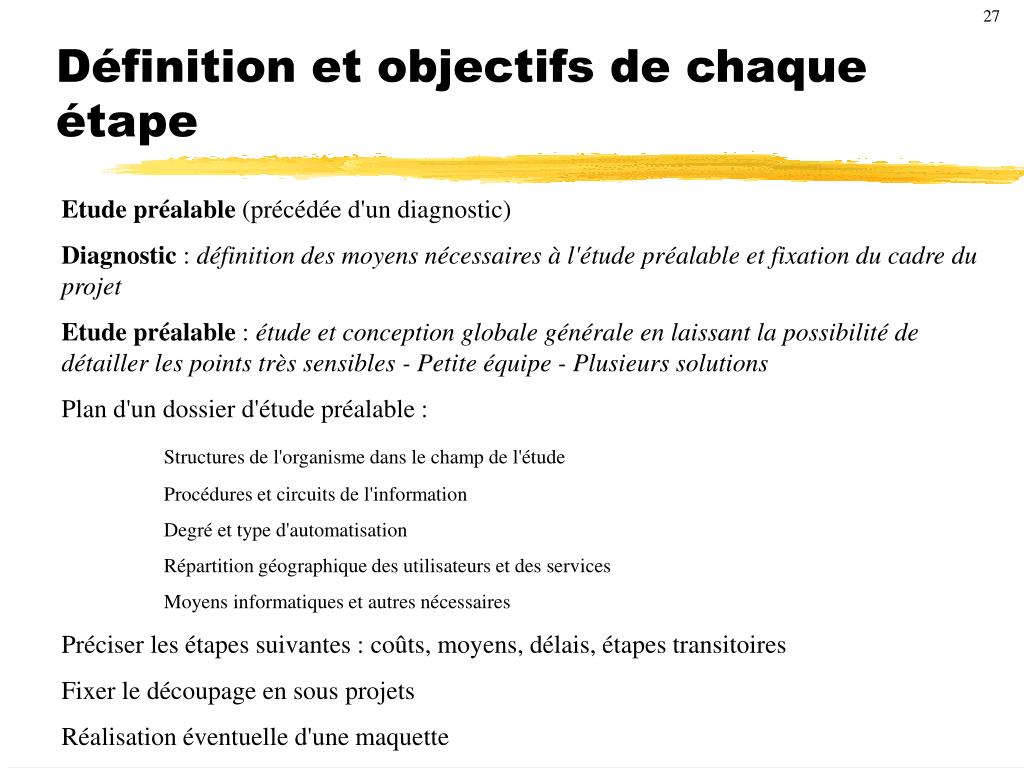 27

Définition et objectifs de chaque étape

Etude préalable (précédée d'un diagnostic)

Diagnostic : définition des moyens nécessaires à l'étude préalable et fixation du cadre du projet

Etude préalable : étude et conception globale générale en laissant la possibilité de détailler les points très sensibles - Petite équipe - Plusieurs solutions

Plan d'un dossier d'étude préalable :

Structures de l'organisme dans le champ de l'étude

Procédures et circuits de l'information

Degré et type d'automatisation

Répartition géographique des utilisateurs et des services

Moyens informatiques et autres nécessaires

Préciser les étapes suivantes : coûts, moyens, délais, étapes transitoires

Fixer le découpage en sous projets

Réalisation éventuelle d'une maquette